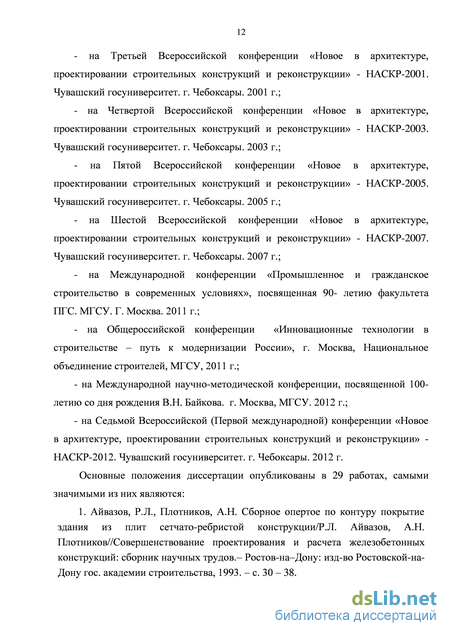 12

- на Третьей Всероссийской конференции «Новое в архитектуре, проектировании строительных конструкций и реконструкции» - НАСКР-2001. Чувашский госуниверситет. г. Чебоксары. 2001 г.;

- на Четвертой Всероссийской конференции «Новое в архитектуре, проектировании строительных конструкций и реконструкции» - НАСКР-2003. Чувашский госуниверситет. г. Чебоксары. 2003 г.;

- на Пятой Всероссийской конференции «Новое в архитектуре, проектировании строительных конструкций и реконструкции» - НАСКР-2005. Чувашский госуниверситет. г. Чебоксары. 2005 г.;

- на Шестой Всероссийской конференции «Новое в архитектуре, проектировании строительных конструкций и реконструкции» - НАСКР-2007. Чувашский госуниверситет. г. Чебоксары. 2007 г.;

- на Международной конференции «Промышленное и гражданское строительство в современных условиях», посвященная 90- летию факультета ПГС. МГСУ. Г. Москва. 2011 г.;

- на Общероссийской конференции «Инновационные технологии в строительстве – путь к модернизации России», г. Москва, Национальное объединение строителей, МГСУ, 2011 г.;

- на Международной научно-методической конференции, посвященной 100-летию со дня рождения В.Н. Байкова. г. Москва, МГСУ. 2012 г.;

- на Седьмой Всероссийской (Первой международной) конференции «Новое в архитектуре, проектировании строительных конструкций и реконструкции» - НАСКР-2012. Чувашский госуниверситет. г. Чебоксары. 2012 г.

Основные положения диссертации опубликованы в 29 работах, самыми значимыми из них являются:

1. Айвазов, Р.Л., Плотников, А.Н. Сборное опертое по контуру покрытие здания из плит сетчато-ребристой конструкции/Р.Л. Айвазов, А.Н. Плотников//Совершенствование проектирования и расчета железобетонных конструкций: сборник научных трудов.– Ростов-на–Дону: изд-во Ростовской-на-Дону гос. академии строительства, 1993. – с. 30 – 38.

dsLib.net
библиотека диссертаций